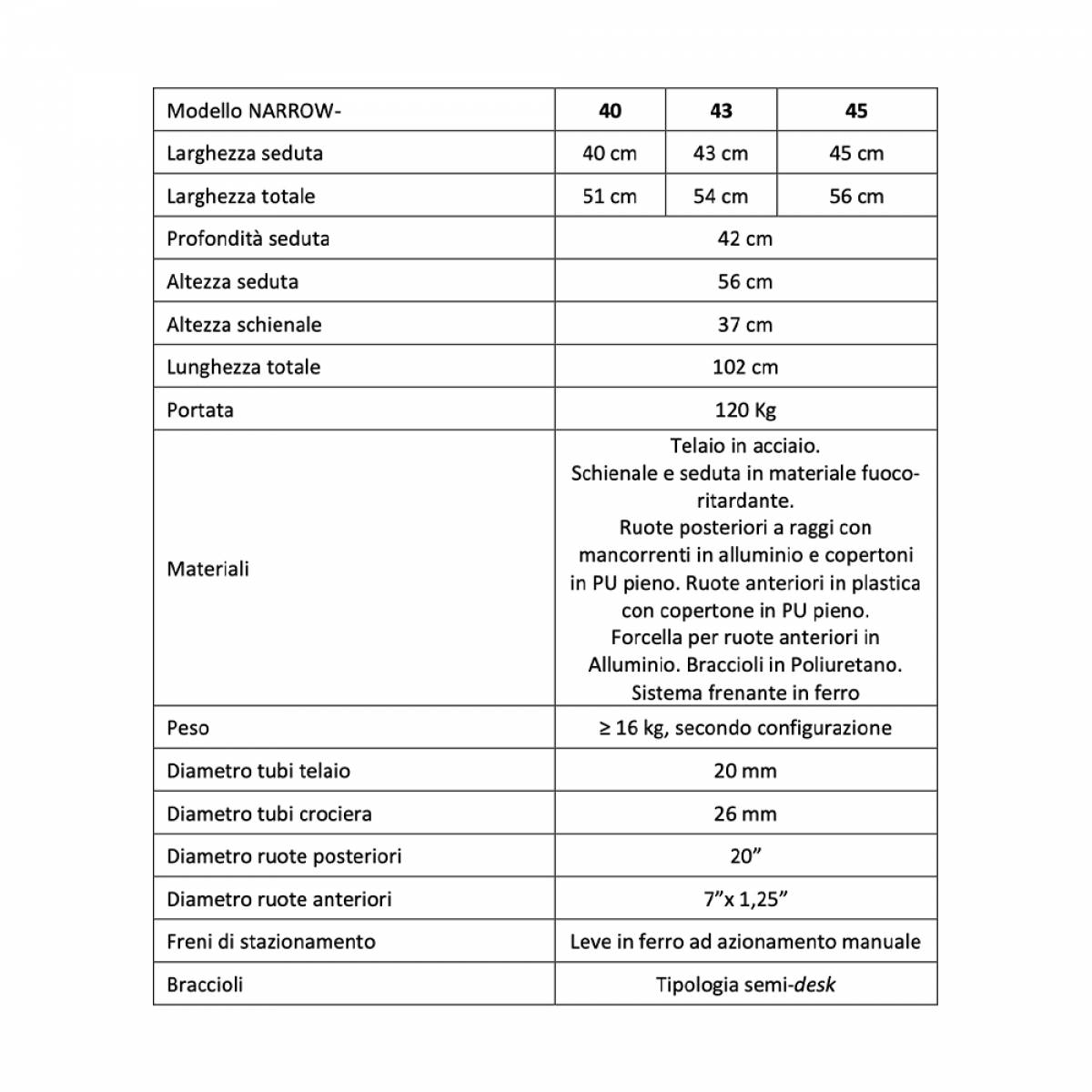 | Modello NARROW- | 40 | 43 | 45 |
|---|---|---|---|
| Larghezza seduta | 40 cm | 43 cm | 45 cm |
| Larghezza totale | 51 cm | 54 cm | 56 cm |
| Profondità seduta | 42 cm | | |
| Altezza seduta | 56 cm | | |
| Altezza schienale | 37 cm | | |
| Lunghezza totale | 102 cm | | |
| Portata | 120 Kg | | |
| Materiali | Telaio in acciaio. Schienale e seduta in materiale fuoco-ritardante. Ruote posteriori a raggi con mancorrenti in alluminio e copertoni in PU pieno. Ruote anteriori in plastica con copertone in PU pieno. Forcella per ruote anteriori in Alluminio. Braccioli in Poliuretano. Sistema frenante in ferro | | |
| Peso | ≥ 16 kg, secondo configurazione | | |
| Diametro tubi telaio | 20 mm | | |
| Diametro tubi crociera | 26 mm | | |
| Diametro ruote posteriori | 20” | | |
| Diametro ruote anteriori | 7”x 1,25” | | |
| Freni di stazionamento | Leve in ferro ad azionamento manuale | | |
| Braccioli | Tipologia semi-desk | | |